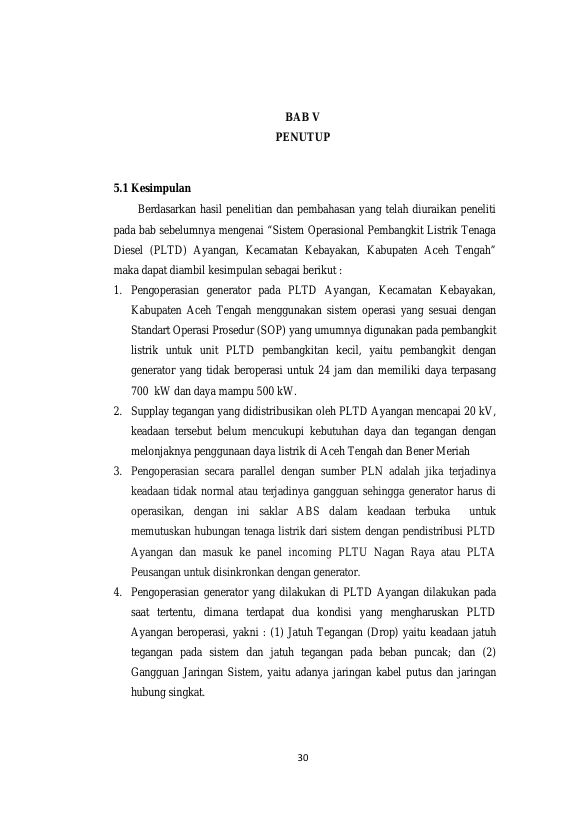 BAB V
PENUTUP

5.1 Kesimpulan

Berdasarkan hasil penelitian dan pembahasan yang telah diuraikan peneliti pada bab sebelumnya mengenai "Sistem Operasional Pembangkit Listrik Tenaga Diesel (PLTD) Ayangan, Kecamatan Kebayakan, Kabupaten Aceh Tengah" maka dapat diambil kesimpulan sebagai berikut :

1. Pengoperasian generator pada PLTD Ayangan, Kecamatan Kebayakan, Kabupaten Aceh Tengah menggunakan sistem operasi yang sesuai dengan Standart Operasi Prosedur (SOP) yang umumnya digunakan pada pembangkit listrik untuk unit PLTD pembangkitan kecil, yaitu pembangkit dengan generator yang tidak beroperasi untuk 24 jam dan memiliki daya terpasang 700 kW dan daya mampu 500 kW.
2. Supplay tegangan yang didistribusikan oleh PLTD Ayangan mencapai 20 kV, keadaan tersebut belum mencukupi kebutuhan daya dan tegangan dengan melonjaknya penggunaan daya listrik di Aceh Tengah dan Bener Meriah
3. Pengoperasian secara parallel dengan sumber PLN adalah jika terjadinya keadaan tidak normal atau terjadinya gangguan sehingga generator harus di operasikan, dengan ini saklar ABS dalam keadaan terbuka untuk memutuskan hubungan tenaga listrik dari sistem dengan pendistribusi PLTD Ayangan dan masuk ke panel incoming PLTU Nagan Raya atau PLTA Peusangan untuk disinkronkan dengan generator.
4. Pengoperasian generator yang dilakukan di PLTD Ayangan dilakukan pada saat tertentu, dimana terdapat dua kondisi yang mengharuskan PLTD Ayangan beroperasi, yakni : (1) Jatuh Tegangan (Drop) yaitu keadaan jatuh tegangan pada sistem dan jatuh tegangan pada beban puncak; dan (2) Gangguan Jaringan Sistem, yaitu adanya jaringan kabel putus dan jaringan hubung singkat.

30